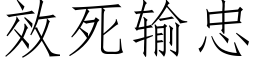 效死输忠